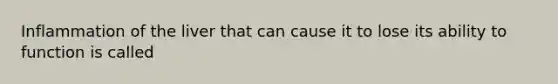 Inflammation of the liver that can cause it to lose its ability to function is called